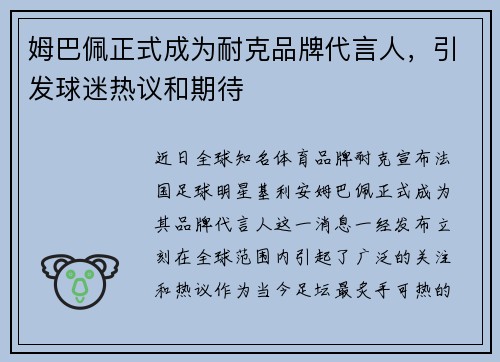 姆巴佩正式成为耐克品牌代言人，引发球迷热议和期待

近日全球知名体育品牌耐克宣布法国足球明星基利安姆巴佩正式成为其品牌代言人这一消息一经发布立刻在全球范围内引起了广泛的关注和热议作为当今足坛最炙手可热的